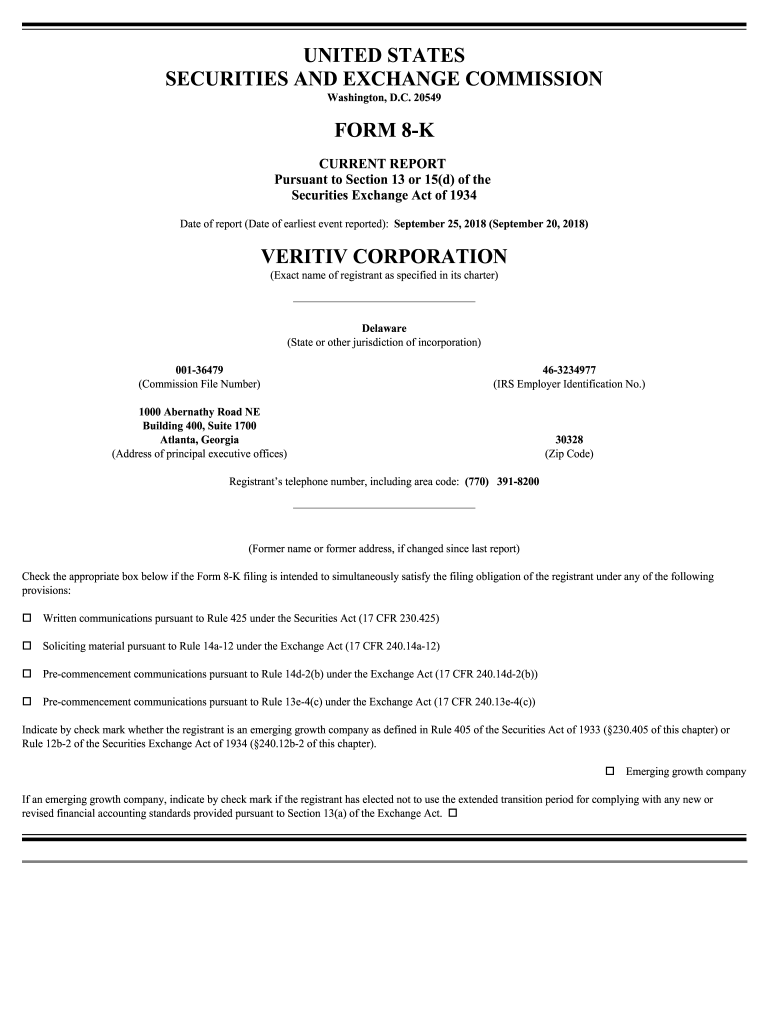 UNITED STATES
SECURITIES AND EXCHANGE COMMISSION
Washington, D.C. 20549

FORM 8-K

CURRENT REPORT
Pursuant to Section 13 or 15(d) of the
Securities Exchange Act of 1934

Date of report (Date of earliest event reported): September 25, 2018 (September 20, 2018)

VERITIV CORPORATION
(Exact name of registrant as specified in its charter)

Delaware
(State or other jurisdiction of incorporation)

001-36479
(Commission File Number)

46-3234977
(IRS Employer Identification No.)

1000 Abernathy Road NE
Building 400, Suite 1700
Atlanta, Georgia
(Address of principal executive offices)

30328
(Zip Code)

Registrant's telephone number, including area code: (770) 391-8200

(Former name or former address, if changed since last report)

Check the appropriate box below if the Form 8-K filing is intended to simultaneously satisfy the filing obligation of the registrant under any of the following provisions:

☐ Written communications pursuant to Rule 425 under the Securities Act (17 CFR 230.425)

☐ Soliciting material pursuant to Rule 14a-12 under the Exchange Act (17 CFR 240.14a-12)

☐ Pre-commencement communications pursuant to Rule 14d-2(b) under the Exchange Act (17 CFR 240.14d-2(b))

☐ Pre-commencement communications pursuant to Rule 13e-4(c) under the Exchange Act (17 CFR 240.13e-4(c))

Indicate by check mark whether the registrant is an emerging growth company as defined in Rule 405 of the Securities Act of 1933 (§230.405 of this chapter) or Rule 12b-2 of the Securities Exchange Act of 1934 (§240.12b-2 of this chapter).

☐ Emerging growth company

If an emerging growth company, indicate by check mark if the registrant has elected not to use the extended transition period for complying with any new or revised financial accounting standards provided pursuant to Section 13(a) of the Exchange Act. ☐